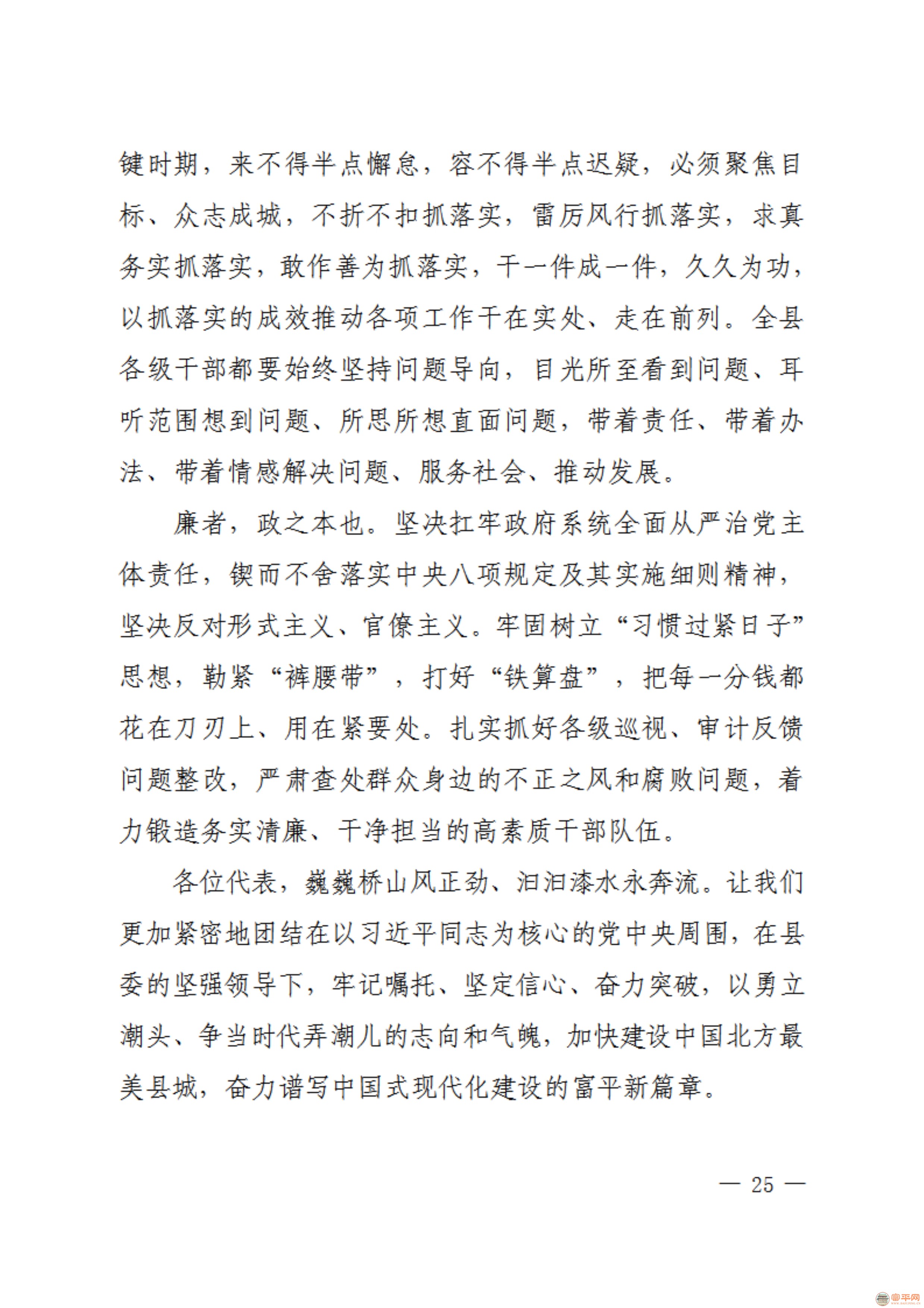 键时期，来不得半点懈怠，容不得半点迟疑，必须聚焦目标、众志成城，不折不扣抓落实，雷厉风行抓落实，求真务实抓落实，敢作善为抓落实，干一件成一件，久久为功，以抓落实的成效推动各项工作干在实处、走在前列。全县各级干部都要始终坚持问题导向，目光所至看到问题、耳听范围想到问题、所思所想直面问题，带着责任、带着办法、带着情感解决问题、服务社会、推动发展。

廉者，政之本也。坚决扛牢政府系统全面从严治党主体责任，锲而不舍落实中央八项规定及其实施细则精神，坚决反对形式主义、官僚主义。牢固树立“习惯过紧日子”思想，勒紧“裤腰带”，打好“铁算盘”，把每一分钱都花在刀刃上、用在紧要处。扎实抓好各级巡视、审计反馈问题整改，严肃查处群众身边的不正之风和腐败问题，着力锻造务实清廉、干净担当的高素质干部队伍。

各位代表，巍巍桥山风正劲、汩汩漆水永奔流。让我们更加紧密地团结在以习近平同志为核心的党中央周围，在县委的坚强领导下，牢记嘱托、坚定信心、奋力突破，以勇立潮头、争当时代弄潮儿的志向和气魄，加快建设中国北方最美县城，奋力谱写中国式现代化建设的富平新篇章。

— 25 —

富平网